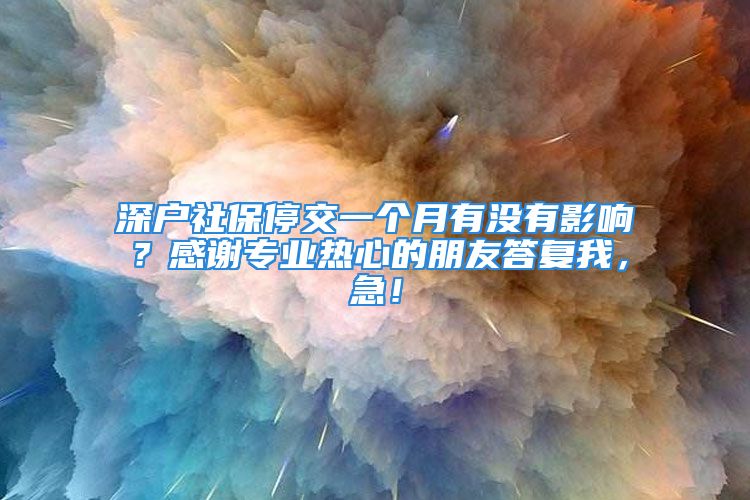 深户社保停交一个月有没有影响？感谢专业热心的朋友答复我，急！